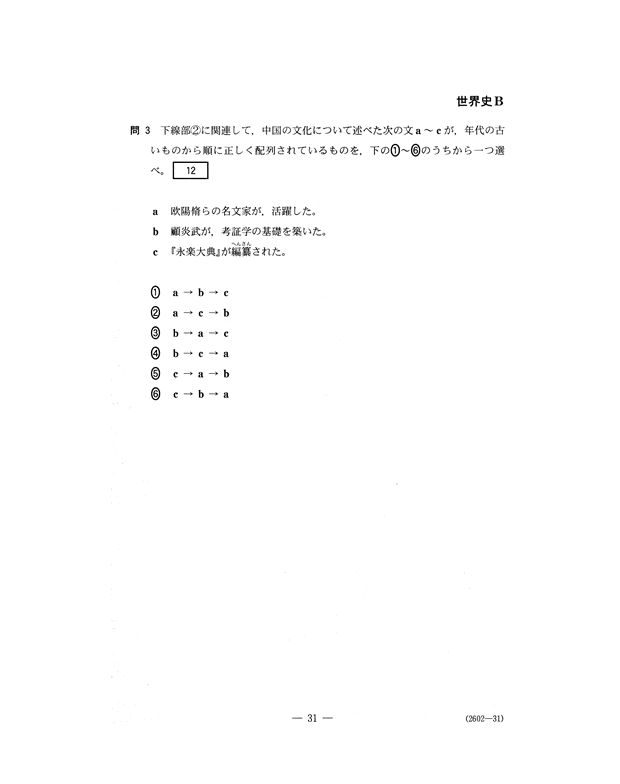 世界史B

問 3　下線部②に関連して，中国の文化について述べた次の文 a ～ c が，年代の古いものから順に正しく配列されているものを，下の①～⑥のうちから一つ選べ。 12

a　欧陽脩らの名文家が，活躍した。
b　顧炎武が，考証学の基礎を築いた。
c　『永楽大典』が編纂（へんさん）された。

① a → b → c
② a → c → b
③ b → a → c
④ b → c → a
⑤ c → a → b
⑥ c → b → a

— 31 —

(2602—31)